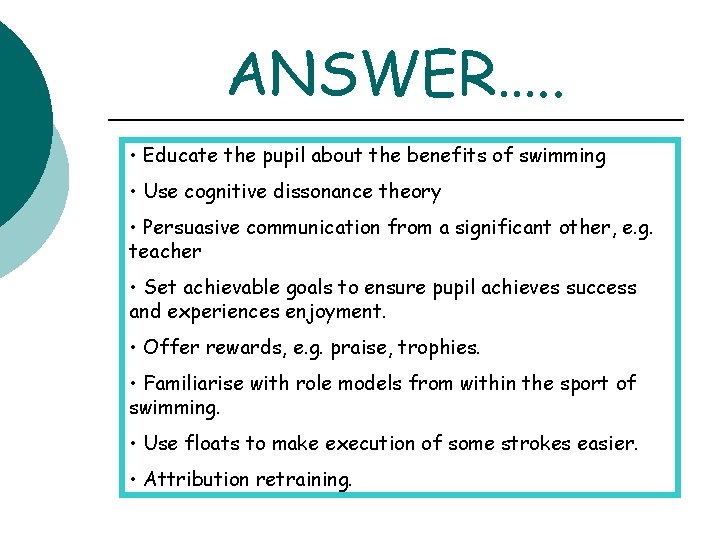 ANSWER…..

• Educate the pupil about the benefits of swimming

• Use cognitive dissonance theory

• Persuasive communication from a significant other, e.g. teacher

• Set achievable goals to ensure pupil achieves success and experiences enjoyment.

• Offer rewards, e.g. praise, trophies.

• Familiarise with role models from within the sport of swimming.

• Use floats to make execution of some strokes easier.

• Attribution retraining.